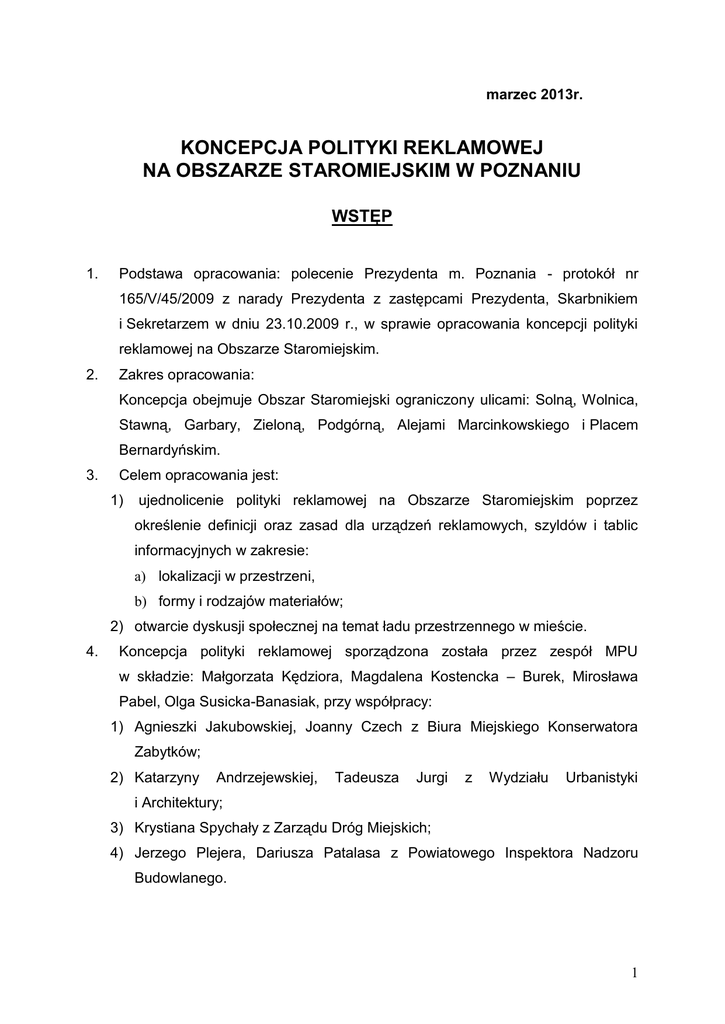 marzec 2013r.

KONCEPCJA POLITYKI REKLAMOWEJ
NA OBSZARZE STAROMIEJSKIM W POZNANIU

WSTĘP

1. Podstawa opracowania: polecenie Prezydenta m. Poznania - protokół nr 165/V/45/2009 z narady Prezydenta z zastępcami Prezydenta, Skarbnikiem i Sekretarzem w dniu 23.10.2009 r., w sprawie opracowania koncepcji polityki reklamowej na Obszarze Staromiejskim.

2. Zakres opracowania:
Koncepcja obejmuje Obszar Staromiejski ograniczony ulicami: Solną, Wolnica, Stawną, Garbary, Zieloną, Podgórną, Alejami Marcinkowskiego i Placem Bernardyńskim.

3. Celem opracowania jest:
1) ujednolicenie polityki reklamowej na Obszarze Staromiejskim poprzez określenie definicji oraz zasad dla urządzeń reklamowych, szyldów i tablic informacyjnych w zakresie:
a) lokalizacji w przestrzeni,
b) formy i rodzajów materiałów;
2) otwarcie dyskusji społecznej na temat ładu przestrzennego w mieście.

4. Koncepcja polityki reklamowej sporządzona została przez zespół MPU w składzie: Małgorzata Kędziora, Magdalena Kostencka – Burek, Mirosława Pabel, Olga Susicka-Banasiak, przy współpracy:
1) Agnieszki Jakubowskiej, Joanny Czech z Biura Miejskiego Konserwatora Zabytków;
2) Katarzyny Andrzejewskiej, Tadeusza Jurgi z Wydziału Urbanistyki i Architektury;
3) Krystiana Spychały z Zarządu Dróg Miejskich;
4) Jerzego Plejera, Dariusza Patalasa z Powiatowego Inspektora Nadzoru Budowlanego.

1